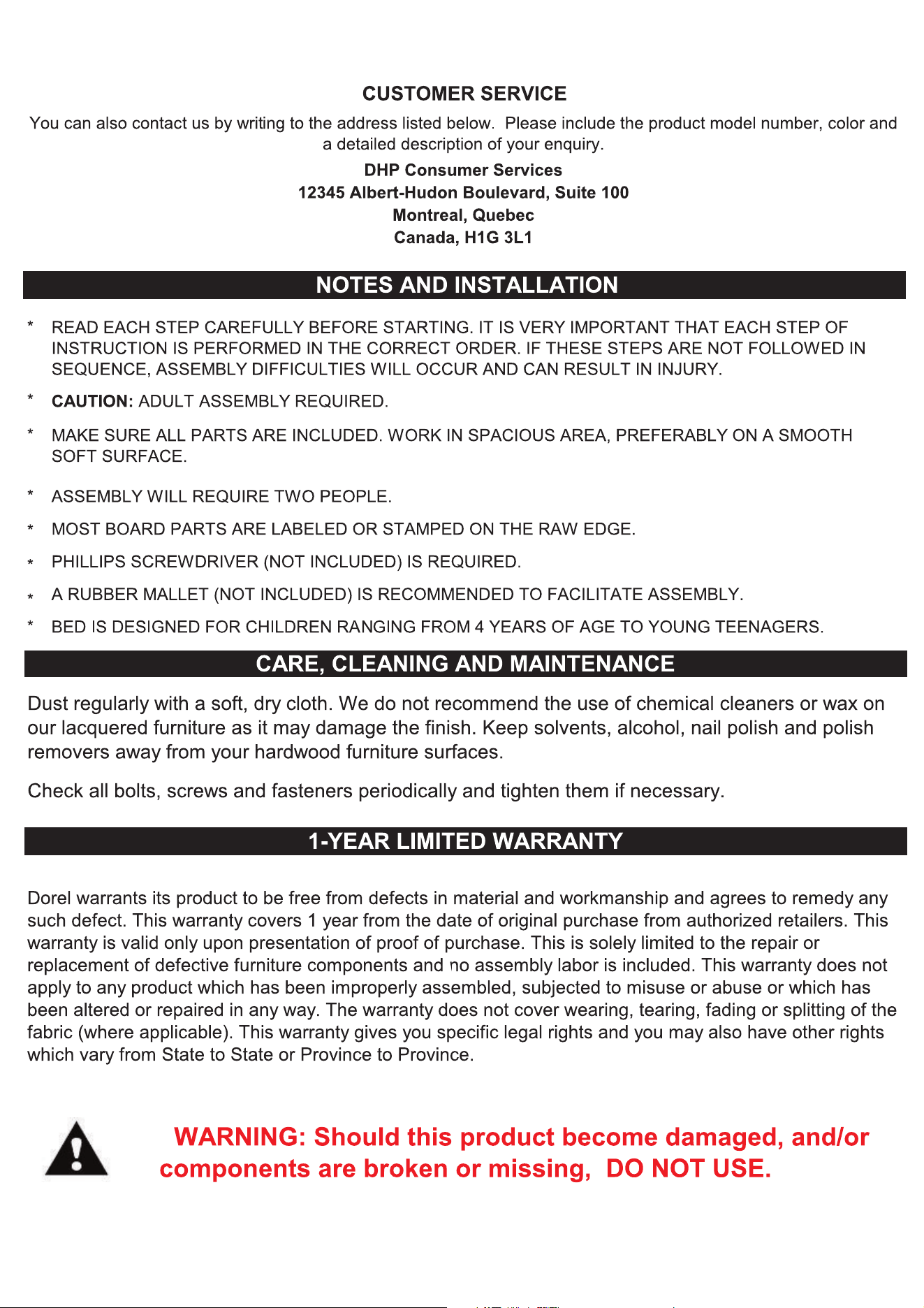 CUSTOMER SERVICE

You can also contact us by writing to the address listed below. Please include the product model number, color and a detailed description of your enquiry.

DHP Consumer Services
12345 Albert-Hudon Boulevard, Suite 100
Montreal, Quebec
Canada, H1G 3L1

NOTES AND INSTALLATION

* READ EACH STEP CAREFULLY BEFORE STARTING. IT IS VERY IMPORTANT THAT EACH STEP OF INSTRUCTION IS PERFORMED IN THE CORRECT ORDER. IF THESE STEPS ARE NOT FOLLOWED IN SEQUENCE, ASSEMBLY DIFFICULTIES WILL OCCUR AND CAN RESULT IN INJURY.

* CAUTION: ADULT ASSEMBLY REQUIRED.

* MAKE SURE ALL PARTS ARE INCLUDED. WORK IN SPACIOUS AREA, PREFERABLY ON A SMOOTH SOFT SURFACE.

* ASSEMBLY WILL REQUIRE TWO PEOPLE.

* MOST BOARD PARTS ARE LABELED OR STAMPED ON THE RAW EDGE.

* PHILLIPS SCREWDRIVER (NOT INCLUDED) IS REQUIRED.

* A RUBBER MALLET (NOT INCLUDED) IS RECOMMENDED TO FACILITATE ASSEMBLY.

* BED IS DESIGNED FOR CHILDREN RANGING FROM 4 YEARS OF AGE TO YOUNG TEENAGERS.

CARE, CLEANING AND MAINTENANCE

Dust regularly with a soft, dry cloth. We do not recommend the use of chemical cleaners or wax on our lacquered furniture as it may damage the finish. Keep solvents, alcohol, nail polish and polish removers away from your hardwood furniture surfaces.

Check all bolts, screws and fasteners periodically and tighten them if necessary.

1-YEAR LIMITED WARRANTY

Dorel warrants its product to be free from defects in material and workmanship and agrees to remedy any such defect. This warranty covers 1 year from the date of original purchase from authorized retailers. This warranty is valid only upon presentation of proof of purchase. This is solely limited to the repair or replacement of defective furniture components and no assembly labor is included. This warranty does not apply to any product which has been improperly assembled, subjected to misuse or abuse or which has been altered or repaired in any way. The warranty does not cover wearing, tearing, fading or splitting of the fabric (where applicable). This warranty gives you specific legal rights and you may also have other rights which vary from State to State or Province to Province.

WARNING: Should this product become damaged, and/or components are broken or missing, DO NOT USE.